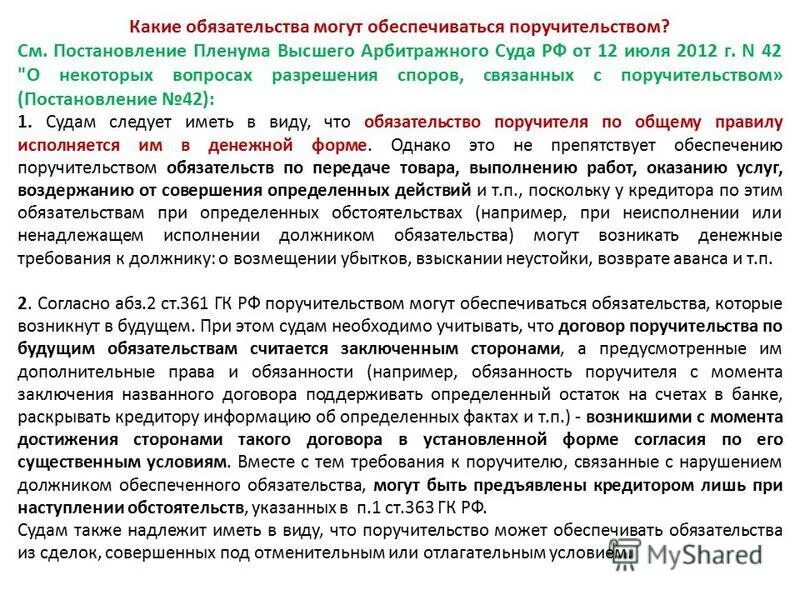 Какие обязательства могут обеспечиваться поручительством?
См. Постановление Пленума Высшего Арбитражного Суда РФ от 12 июля 2012 г. N 42 "О некоторых вопросах разрешения споров, связанных с поручительством» (Постановление №42):
1. Судам следует иметь в виду, что обязательство поручителя по общему правилу исполняется им в денежной форме. Однако это не препятствует обеспечению поручительством обязательств по передаче товара, выполнению работ, оказанию услуг, воздержанию от совершения определенных действий и т.п., поскольку у кредитора по этим обязательствам при определенных обстоятельствах (например, при неисполнении или ненадлежащем исполнении должником обязательства) могут возникать денежные требования к должнику: о возмещении убытков, взыскании неустойки, возврате аванса и т.п.

2. Согласно абз.2 ст.361 ГК РФ поручительством могут обеспечиваться обязательства, которые возникнут в будущем. При этом судам необходимо учитывать, что договор поручительства по будущим обязательствам считается заключенным сторонами, а предусмотренные им дополнительные права и обязанности (например, обязанность поручителя с момента заключения названного договора поддерживать определенный остаток на счетах в банке, раскрывать кредитору информацию об определенных фактах и т.п.) - возникшими с момента достижения сторонами такого договора в установленной форме согласия по его существенным условиям. Вместе с тем требования к поручителю, связанные с нарушением должником обеспеченного обязательства, могут быть предъявлены кредитором лишь при наступлении обстоятельств, указанных в п.1 ст.363 ГК РФ.
Судам также надлежит иметь в виду, что поручительство может обеспечивать обязательства из сделок, совершенных под отменительным или отлагательным условием.

MyShared